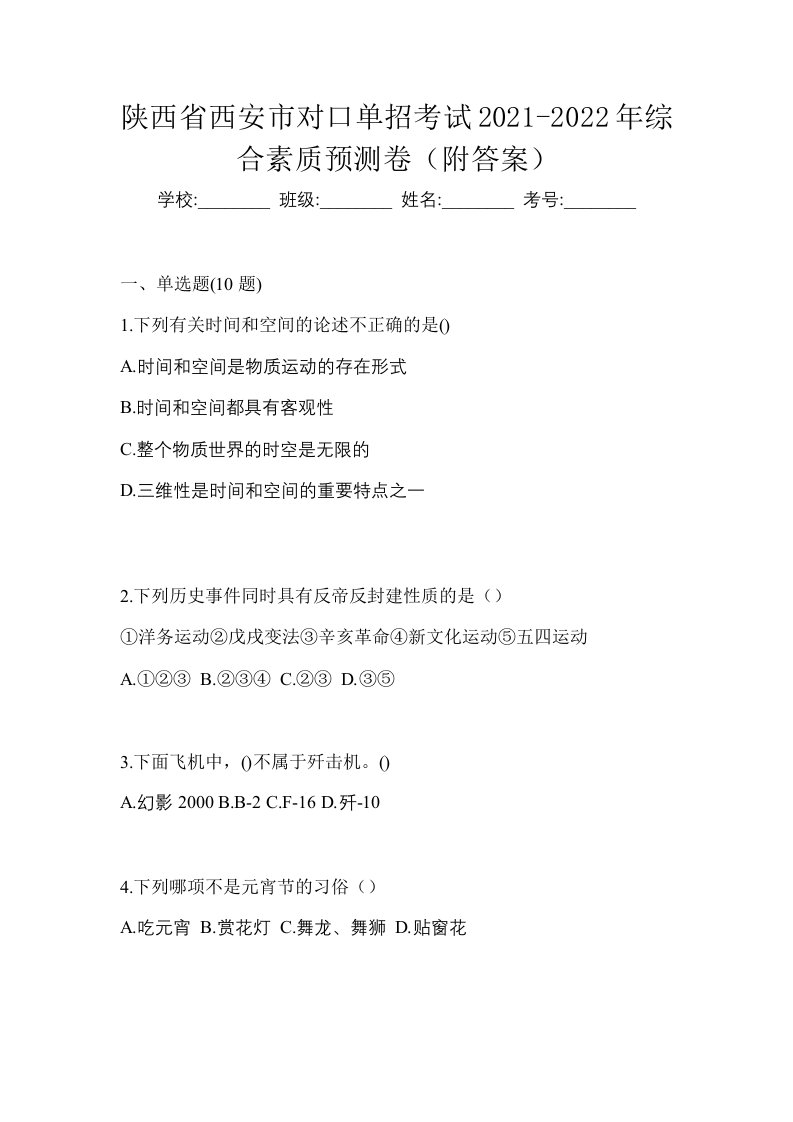 陕西省西安市对口单招考试2021-2022年综合素质预测卷（附答案）

学校:________ 班级:________ 姓名:________ 考号:________

一、单选题(10 题)

1.下列有关时间和空间的论述不正确的是()

A.时间和空间是物质运动的存在形式

B.时间和空间都具有客观性

C.整个物质世界的时空是无限的

D.三维性是时间和空间的重要特点之一

2.下列历史事件同时具有反帝反封建性质的是（）

①洋务运动②戊戌变法③辛亥革命④新文化运动⑤五四运动

A.①②③ B.②③④ C.②③ D.③⑤

3.下面飞机中，()不属于歼击机。()

A.幻影 2000 B.B-2 C.F-16 D.歼-10

4.下列哪项不是元宵节的习俗（）

A.吃元宵 B.赏花灯 C.舞龙、舞狮 D.贴窗花